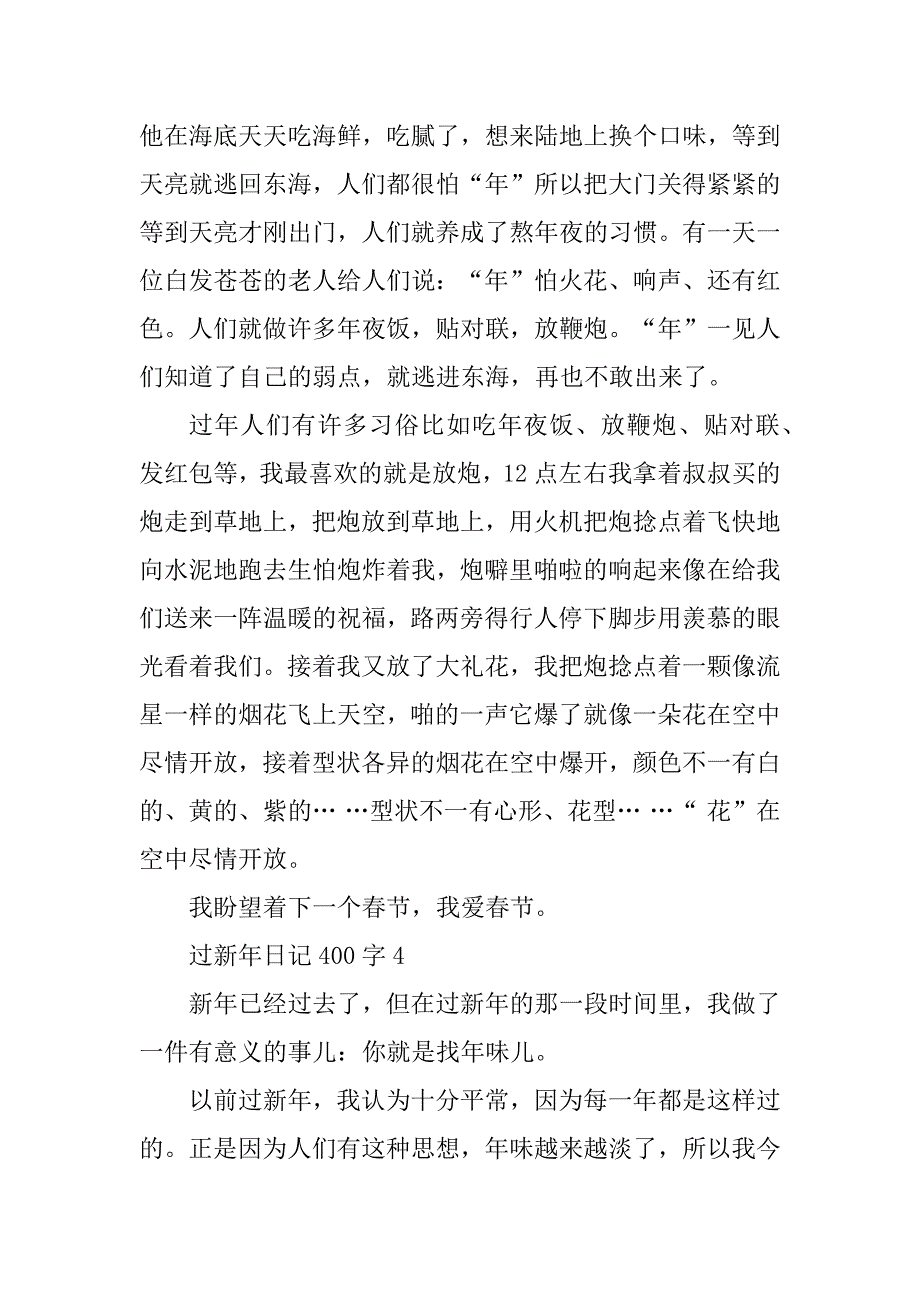 他在海底天天吃海鲜，吃腻了，想来陆地上换个口味，等到天亮就逃回东海，人们都很怕“年”所以把大门关得紧紧的等到天亮才刚出门，人们就养成了熬年夜的习惯。有一天一位白发苍苍的老人给人们说：“年”怕火花、响声、还有红色。人们就做许多年夜饭，贴对联，放鞭炮。“年”一见人们知道了自己的弱点，就逃进东海，再也不敢出来了。

过年人们有许多习俗比如吃年夜饭、放鞭炮、贴对联、发红包等，我最喜欢的就是放炮，12 点左右我拿着叔叔买的炮走到草地上，把炮放到草地上，用火机把炮捻点着飞快地向水泥地跑去生怕炮炸着我，炮噼里啪啦的响起来像在给我们送来一阵温暖的祝福，路两旁得行人停下脚步用羡慕的眼光看着我们。接着我又放了大礼花，我把炮捻点着一颗像流星一样的烟花飞上天空，啪的一声它爆了就像一朵花在空中尽情开放，接着型状各异的烟花在空中爆开，颜色不一有白的、黄的、紫的… …型状不一有心形、花型… …“ 花”在空中尽情开放。

我盼望着下一个春节，我爱春节。

过新年日记 400 字 4

新年已经过去了，但在过新年的那一段时间里，我做了一件有意义的事儿：你就是找年味儿。

以前过新年，我认为十分平常，因为每一年都是这样过的。正是因为人们有这种思想，年味越来越淡了，所以我今